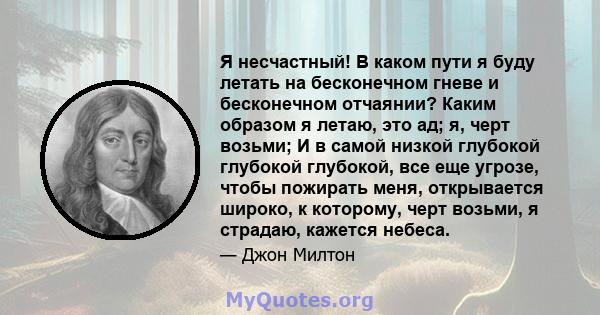 Я несчастный! В каком пути я буду летать на бесконечном гневе и бесконечном отчаянии? Каким образом я летаю, это ад; я, черт возьми; И в самой низкой глубокой глубокой глубокой, все еще угрозе, чтобы пожирать меня, открывается широко, к которому, черт возьми, я страдаю, кажется небеса.

— Джон Милтон

MyQuotes.org